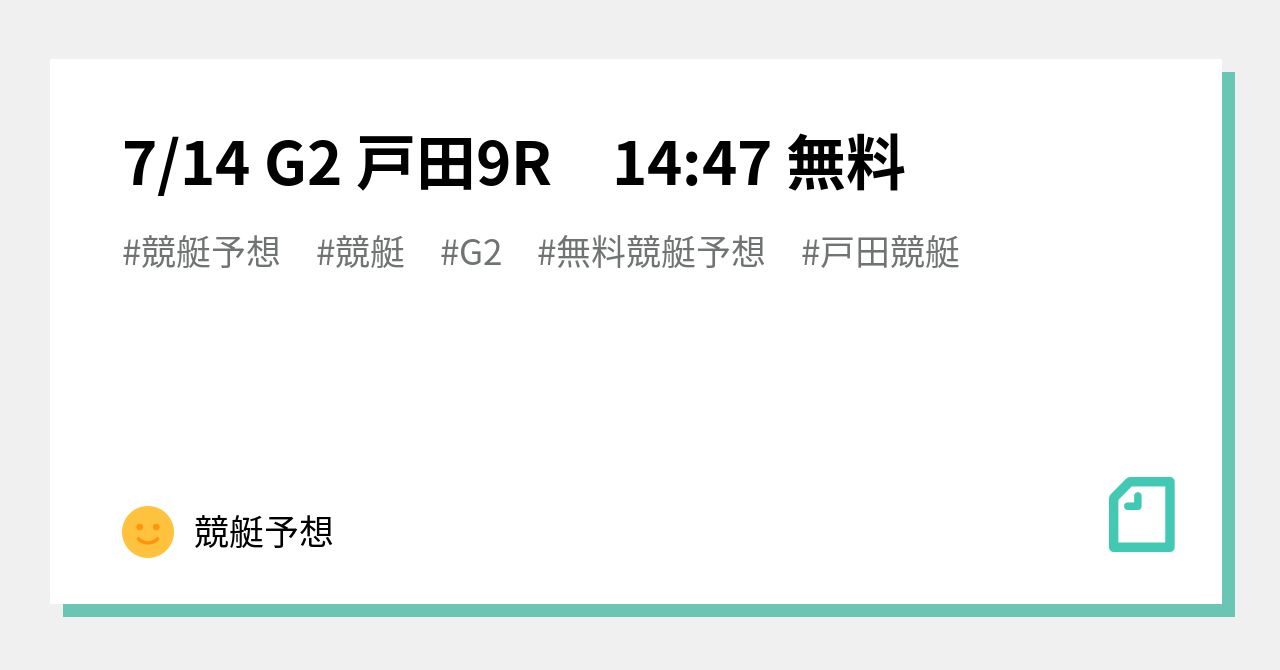 7/14 G2 戸田9R　14:47 無料

#競艇予想　#競艇　#G2　#無料競艇予想　#戸田競艇

競艇予想